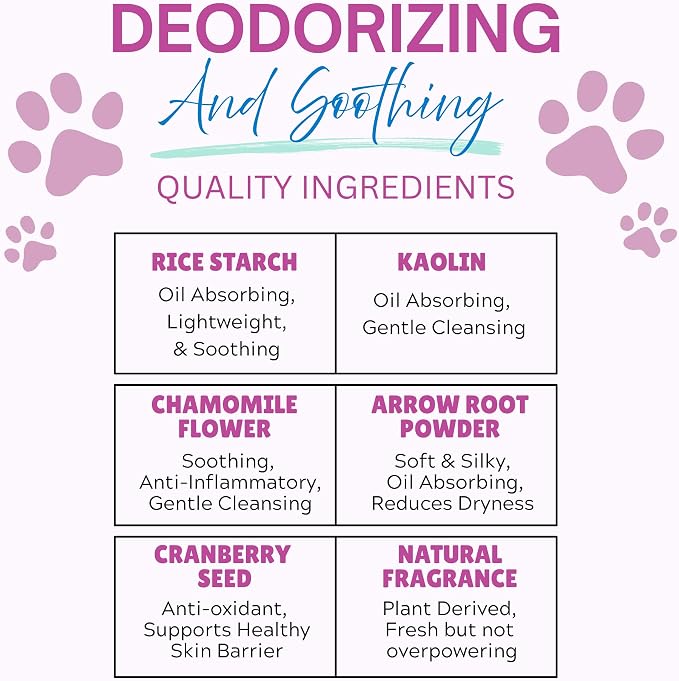 DEODORIZING

And Soothing

QUALITY INGREDIENTS

| RICE STARCH Oil Absorbing, Lightweight, & Soothing | KAOLIN Oil Absorbing, Gentle Cleansing |
|---|---|
| CHAMOMILE FLOWER Soothing, Anti-Inflammatory, Gentle Cleansing | ARROW ROOT POWDER Soft & Silky, Oil Absorbing, Reduces Dryness |
| CRANBERRY SEED Anti-oxidant, Supports Healthy Skin Barrier | NATURAL FRAGRANCE Plant Derived, Fresh but not overpowering |